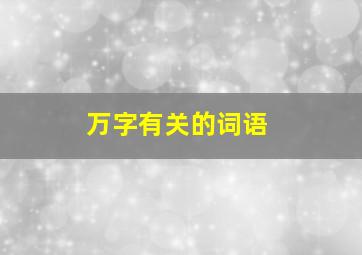 万字有关的词语